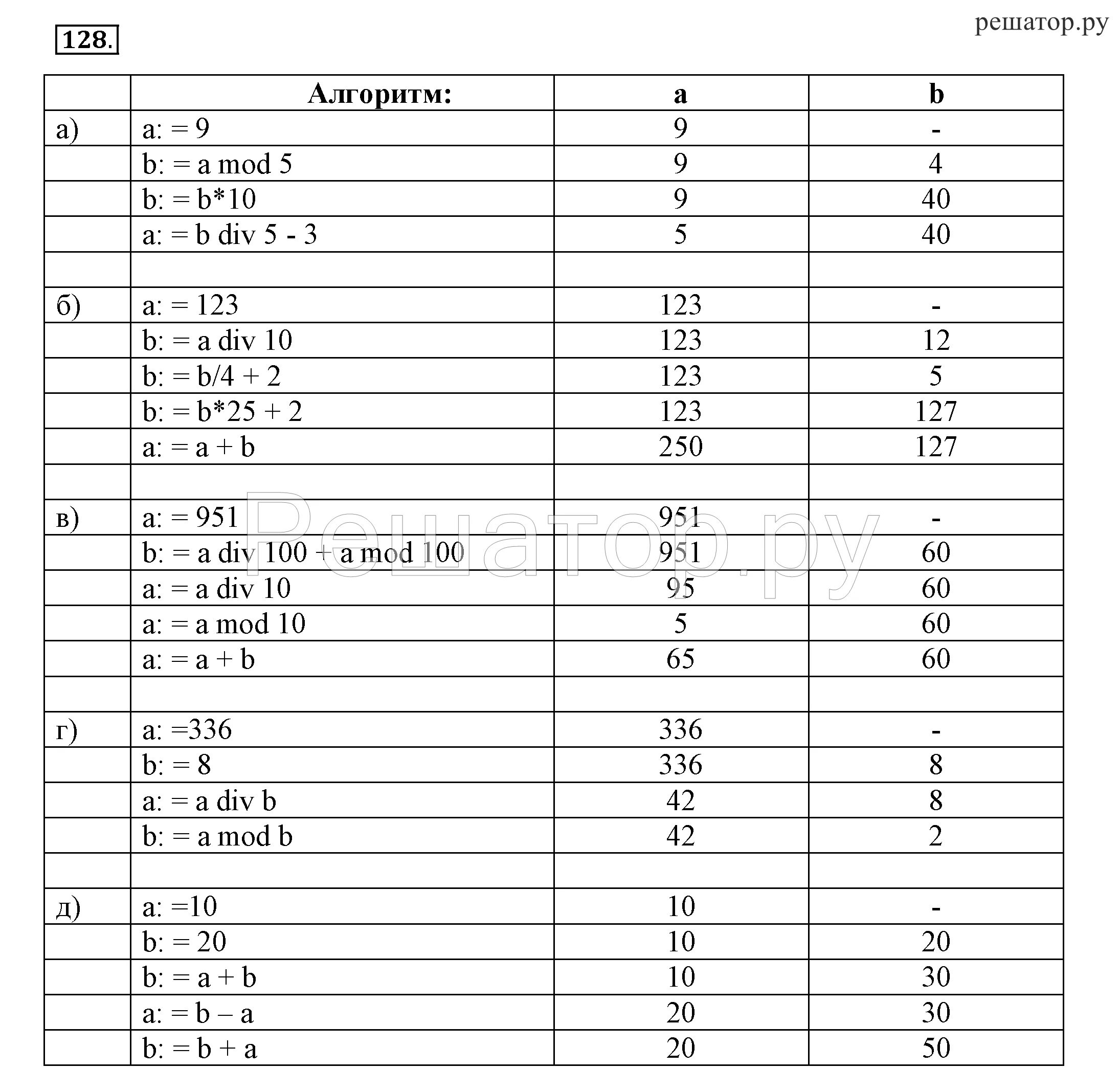 128.

решатор.ру

| | Алгоритм: | a | b |
|---|---|---|---|
| а) | a: = 9 | 9 | - |
| | b: = a mod 5 | 9 | 4 |
| | b: = b*10 | 9 | 40 |
| | a: = b div 5 - 3 | 5 | 40 |
| | | | |
| б) | a: = 123 | 123 | - |
| | b: = a div 10 | 123 | 12 |
| | b: = b/4 + 2 | 123 | 5 |
| | b: = b*25 + 2 | 123 | 127 |
| | a: = a + b | 250 | 127 |
| | | | |
| в) | a: = 951 | 951 | - |
| | b: = a div 100 + a mod 100 | 951 | 60 |
| | a: = a div 10 | 95 | 60 |
| | a: = a mod 10 | 5 | 60 |
| | a: = a + b | 65 | 60 |
| | | | |
| г) | a: =336 | 336 | - |
| | b: = 8 | 336 | 8 |
| | a: = a div b | 42 | 8 |
| | b: = a mod b | 42 | 2 |
| | | | |
| д) | a: =10 | 10 | - |
| | b: = 20 | 10 | 20 |
| | b: = a + b | 10 | 30 |
| | a: = b – a | 20 | 30 |
| | b: = b + a | 20 | 50 |

Решатор.ру